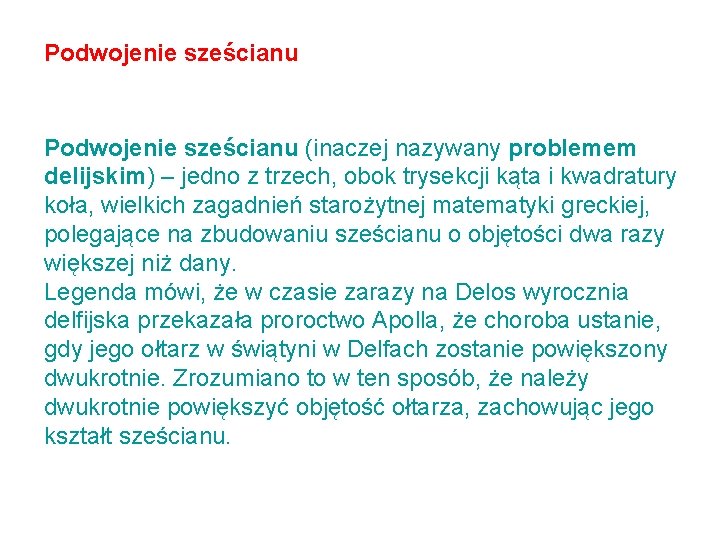 Podwojenie sześcianu

Podwojenie sześcianu (inaczej nazywany problemem delijskim) – jedno z trzech, obok trysekcji kąta i kwadratury koła, wielkich zagadnień starożytnej matematyki greckiej, polegające na zbudowaniu sześcianu o objętości dwa razy większej niż dany.
Legenda mówi, że w czasie zarazy na Delos wyrocznia delfijska przekazała proroctwo Apolla, że choroba ustanie, gdy jego ołtarz w świątyni w Delfach zostanie powiększony dwukrotnie. Zrozumiano to w ten sposób, że należy dwukrotnie powiększyć objętość ołtarza, zachowując jego kształt sześcianu.